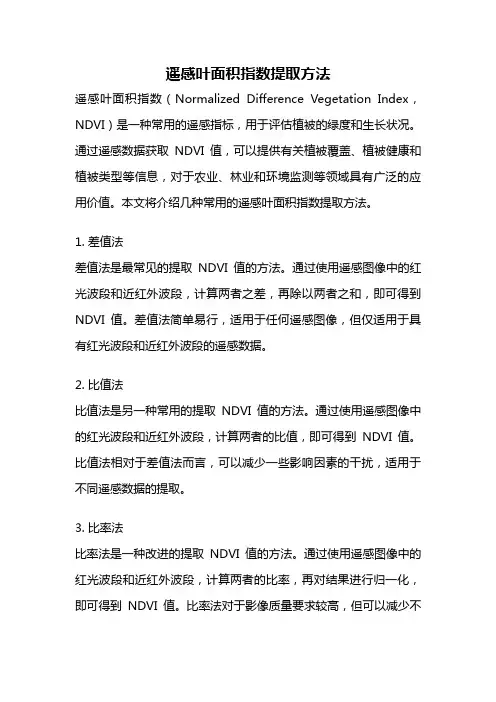 遥感叶面积指数提取方法

遥感叶面积指数（Normalized Difference Vegetation Index，NDVI）是一种常用的遥感指标，用于评估植被的绿度和生长状况。通过遥感数据获取 NDVI 值，可以提供有关植被覆盖、植被健康和植被类型等信息，对于农业、林业和环境监测等领域具有广泛的应用价值。本文将介绍几种常用的遥感叶面积指数提取方法。

1. 差值法
差值法是最常见的提取 NDVI 值的方法。通过使用遥感图像中的红光波段和近红外波段，计算两者之差，再除以两者之和，即可得到 NDVI 值。差值法简单易行，适用于任何遥感图像，但仅适用于具有红光波段和近红外波段的遥感数据。

2. 比值法
比值法是另一种常用的提取 NDVI 值的方法。通过使用遥感图像中的红光波段和近红外波段，计算两者的比值，即可得到 NDVI 值。比值法相对于差值法而言，可以减少一些影响因素的干扰，适用于不同遥感数据的提取。

3. 比率法
比率法是一种改进的提取 NDVI 值的方法。通过使用遥感图像中的红光波段和近红外波段，计算两者的比率，再对结果进行归一化，即可得到 NDVI 值。比率法对于影像质量要求较高，但可以减少不